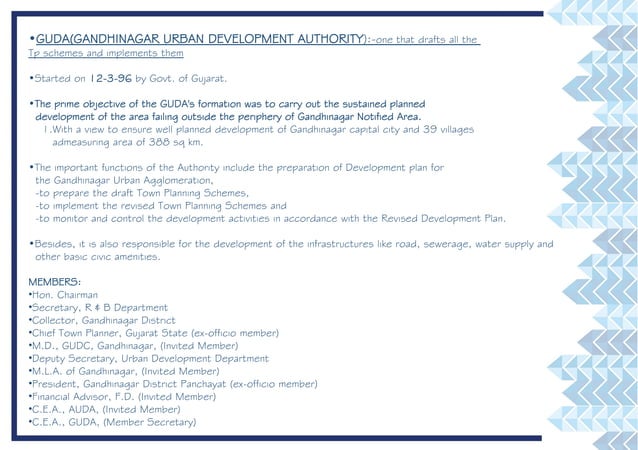 •GUDA(GANDHINAGAR URBAN DEVELOPMENT AUTHORITY):-one that drafts all the Tp schemes and implements them

•Started on 12-3-96 by Govt. of Gujarat.

•The prime objective of the GUDA's formation was to carry out the sustained planned development of the area falling outside the periphery of Gandhinagar Notified Area.
1.With a view to ensure well planned development of Gandhinagar capital city and 39 villages admeasuring area of 388 sq km.

•The important functions of the Authority include the preparation of Development plan for the Gandhinagar Urban Agglomeration,
-to prepare the draft Town Planning Schemes,
-to implement the revised Town Planning Schemes and
-to monitor and control the development activities in accordance with the Revised Development Plan.

•Besides, it is also responsible for the development of the infrastructures like road, sewerage, water supply and other basic civic amenities.

MEMBERS:
•Hon. Chairman
•Secretary, R & B Department
•Collector, Gandhinagar District
•Chief Town Planner, Gujarat State (ex-officio member)
•M.D., GUDC, Gandhinagar, (Invited Member)
•Deputy Secretary, Urban Development Department
•M.L.A. of Gandhinagar, (Invited Member)
•President, Gandhinagar District Panchayat (ex-officio member)
•Financial Advisor, F.D. (Invited Member)
•C.E.A., AUDA, (Invited Member)
•C.E.A., GUDA, (Member Secretary)